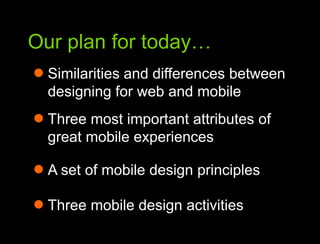 Our plan for today…

- Similarities and differences between designing for web and mobile
- Three most important attributes of great mobile experiences
- A set of mobile design principles
- Three mobile design activities